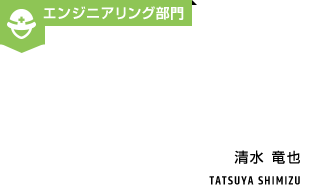 エンジニアリング部門

清水 竜也
TATSUYA SHIMIZU